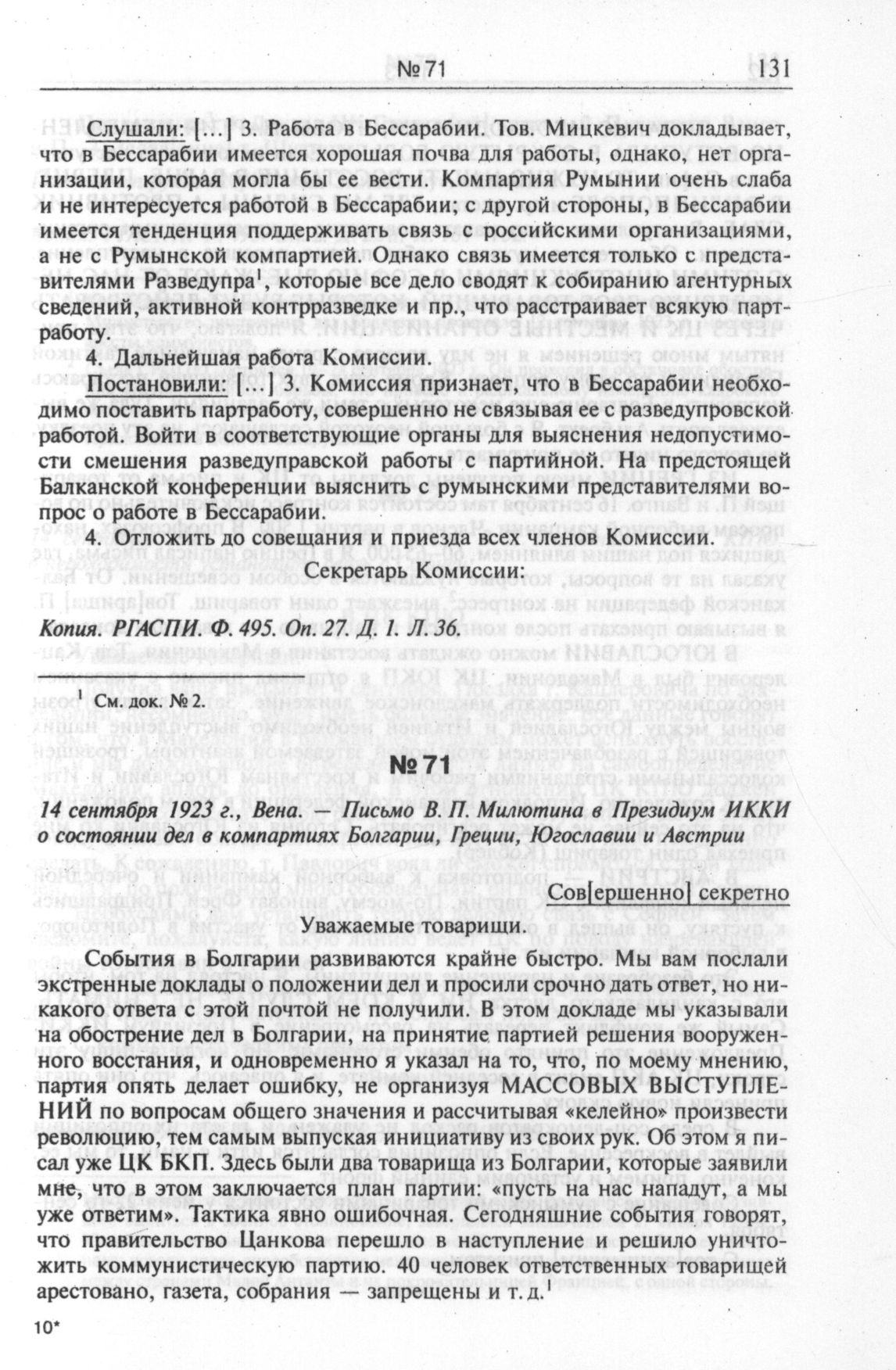 № 71 131

Слушали: […] 3. Работа в Бессарабии. Тов. Мицкевич докладывает, что в Бессарабии имеется хорошая почва для работы, однако, нет организации, которая могла бы ее вести. Компартия Румынии очень слаба и не интересуется работой в Бессарабии; с другой стороны, в Бессарабии имеется тенденция поддерживать связь с российскими организациями, а не с Румынской компартией. Однако связь имеется только с представителями Разведупра$^1$, которые все дело сводят к собиранию агентурных сведений, активной контрразведке и пр., что расстраивает всякую партработу.

4. Дальнейшая работа Комиссии.

Постановили: […] 3. Комиссия признает, что в Бессарабии необходимо поставить партработу, совершенно не связывая ее с разведупровской работой. Войти в соответствующие органы для выяснения недопустимости смешения разведуправской работы с партийной. На предстоящей Балканской конференции выяснить с румынскими представителями вопрос о работе в Бессарабии.

4. Отложить до совещания и приезда всех членов Комиссии.

Секретарь Комиссии:

Копия. РГАСПИ. Ф. 495. Оп. 27. Д. 1. Л. 36.

$^1$ См. док. № 2.

№ 71

14 сентября 1923 г., Вена. — Письмо В. П. Милютина в Президиум ИККИ о состоянии дел в компартиях Болгарии, Греции, Югославии и Австрии

Сов[ершенно] секретно

Уважаемые товарищи.

События в Болгарии развиваются крайне быстро. Мы вам послали экстренные доклады о положении дел и просили срочно дать ответ, но никакого ответа с этой почтой не получили. В этом докладе мы указывали на обострение дел в Болгарии, на принятие партией решения вооруженного восстания, и одновременно я указал на то, что, по моему мнению, партия опять делает ошибку, не организуя МАССОВЫХ ВЫСТУПЛЕНИЙ по вопросам общего значения и рассчитывая «келейно» произвести революцию, тем самым выпуская инициативу из своих рук. Об этом я писал уже ЦК БКП. Здесь были два товарища из Болгарии, которые заявили мне, что в этом заключается план партии: «пусть на нас нападут, а мы уже ответим». Тактика явно ошибочная. Сегодняшние события говорят, что правительство Цанкова перешло в наступление и решило уничтожить коммунистическую партию. 40 человек ответственных товарищей арестовано, газета, собрания — запрещены и т. д.$^1$

10*